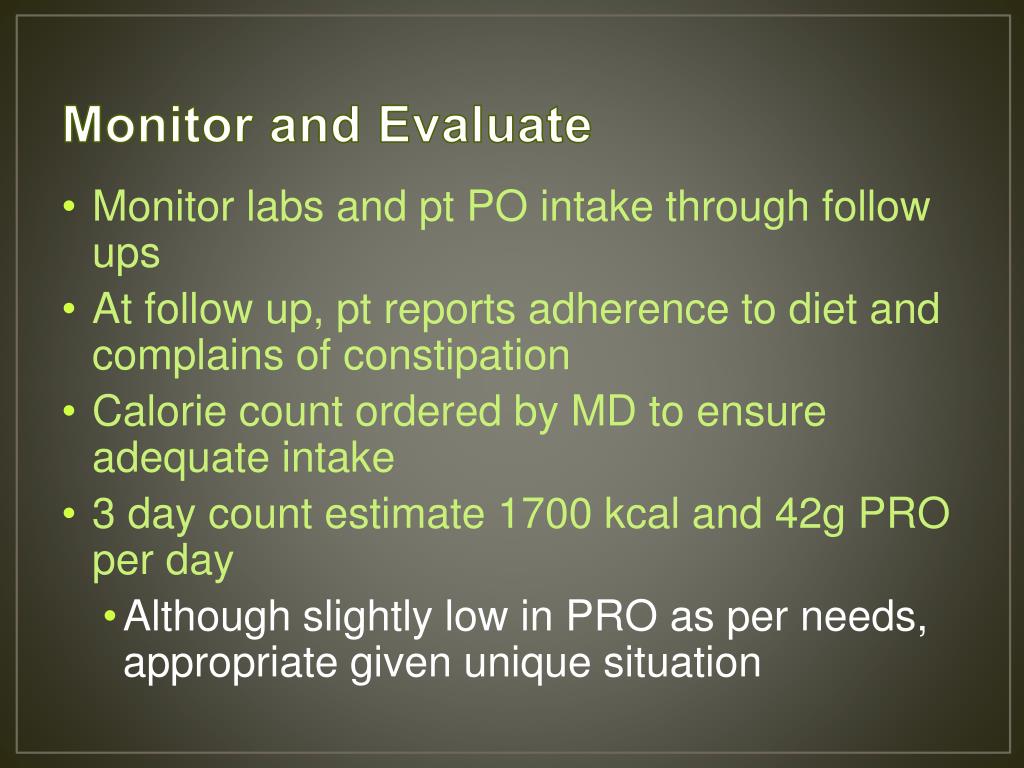 Monitor and Evaluate

• Monitor labs and pt PO intake through follow ups
• At follow up, pt reports adherence to diet and complains of constipation
• Calorie count ordered by MD to ensure adequate intake
• 3 day count estimate 1700 kcal and 42g PRO per day
  • Although slightly low in PRO as per needs, appropriate given unique situation